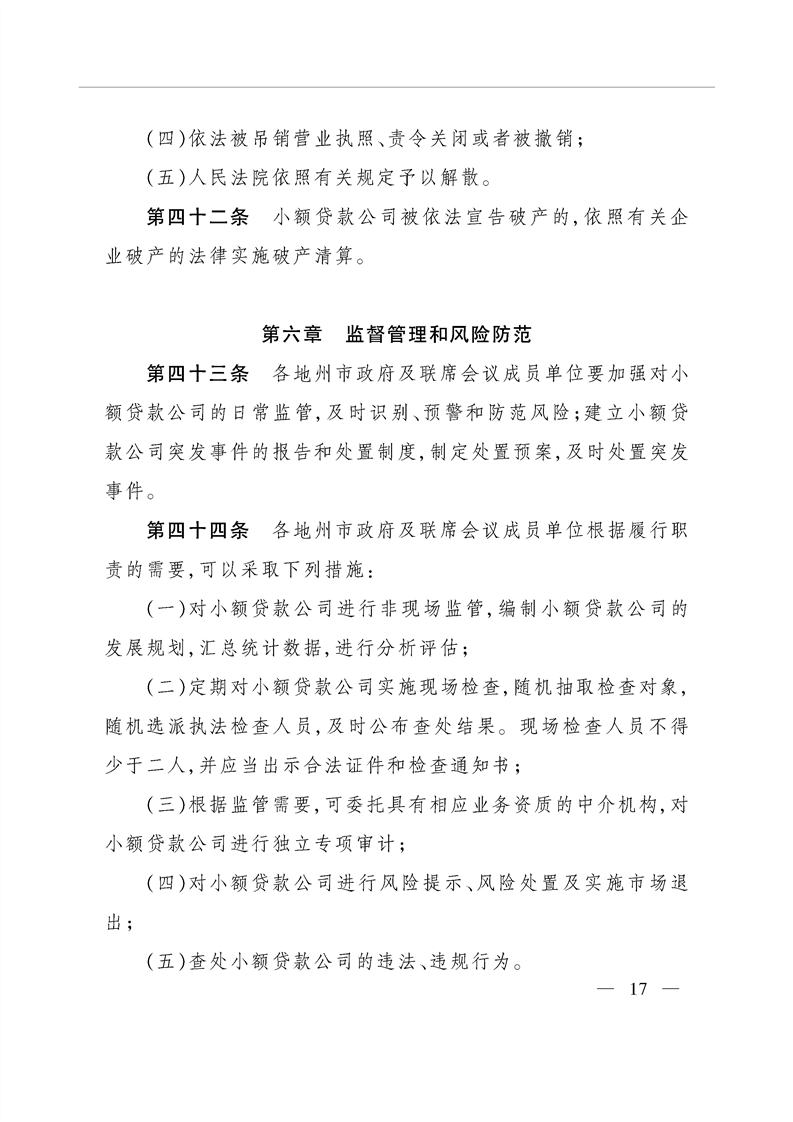 (四)依法被吊销营业执照、责令关闭或者被撤销;

(五)人民法院依照有关规定予以解散。

第四十二条　小额贷款公司被依法宣告破产的,依照有关企业破产的法律实施破产清算。

第六章　监督管理和风险防范

第四十三条　各地州市政府及联席会议成员单位要加强对小额贷款公司的日常监管,及时识别、预警和防范风险;建立小额贷款公司突发事件的报告和处置制度,制定处置预案,及时处置突发事件。

第四十四条　各地州市政府及联席会议成员单位根据履行职责的需要,可以采取下列措施:

(一)对小额贷款公司进行非现场监管,编制小额贷款公司的发展规划,汇总统计数据,进行分析评估;

(二)定期对小额贷款公司实施现场检查,随机抽取检查对象,随机选派执法检查人员,及时公布查处结果。现场检查人员不得少于二人,并应当出示合法证件和检查通知书;

(三)根据监管需要,可委托具有相应业务资质的中介机构,对小额贷款公司进行独立专项审计;

(四)对小额贷款公司进行风险提示、风险处置及实施市场退出;

(五)查处小额贷款公司的违法、违规行为。

— 17 —